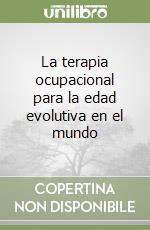 unilibro

La terapia ocupacional para la edad evolutiva en el mundo

COPERTINA NON DISPONIBILE